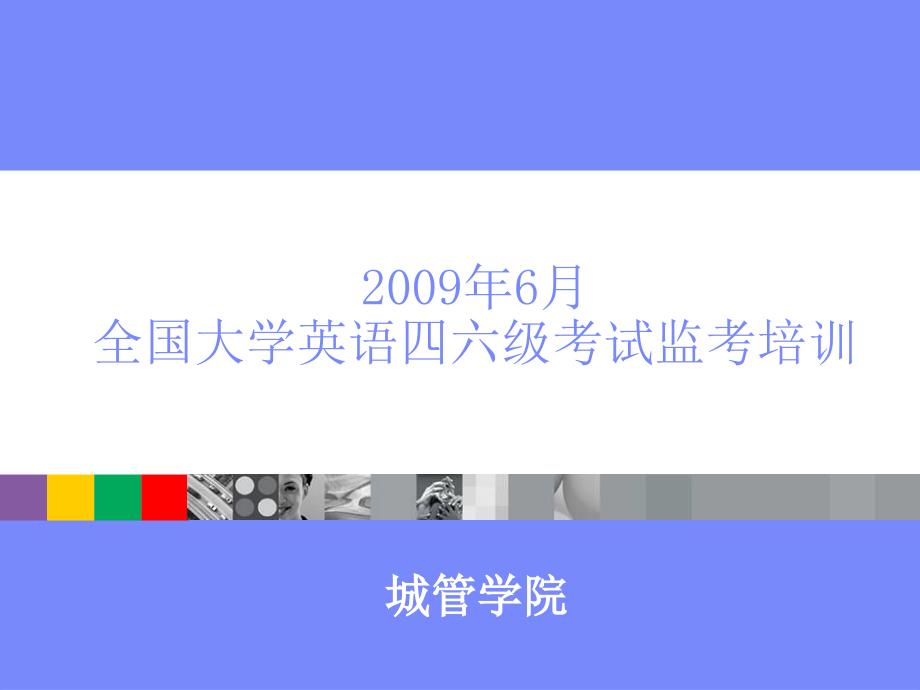 2009年6月
全国大学英语四六级考试监考培训

城管学院